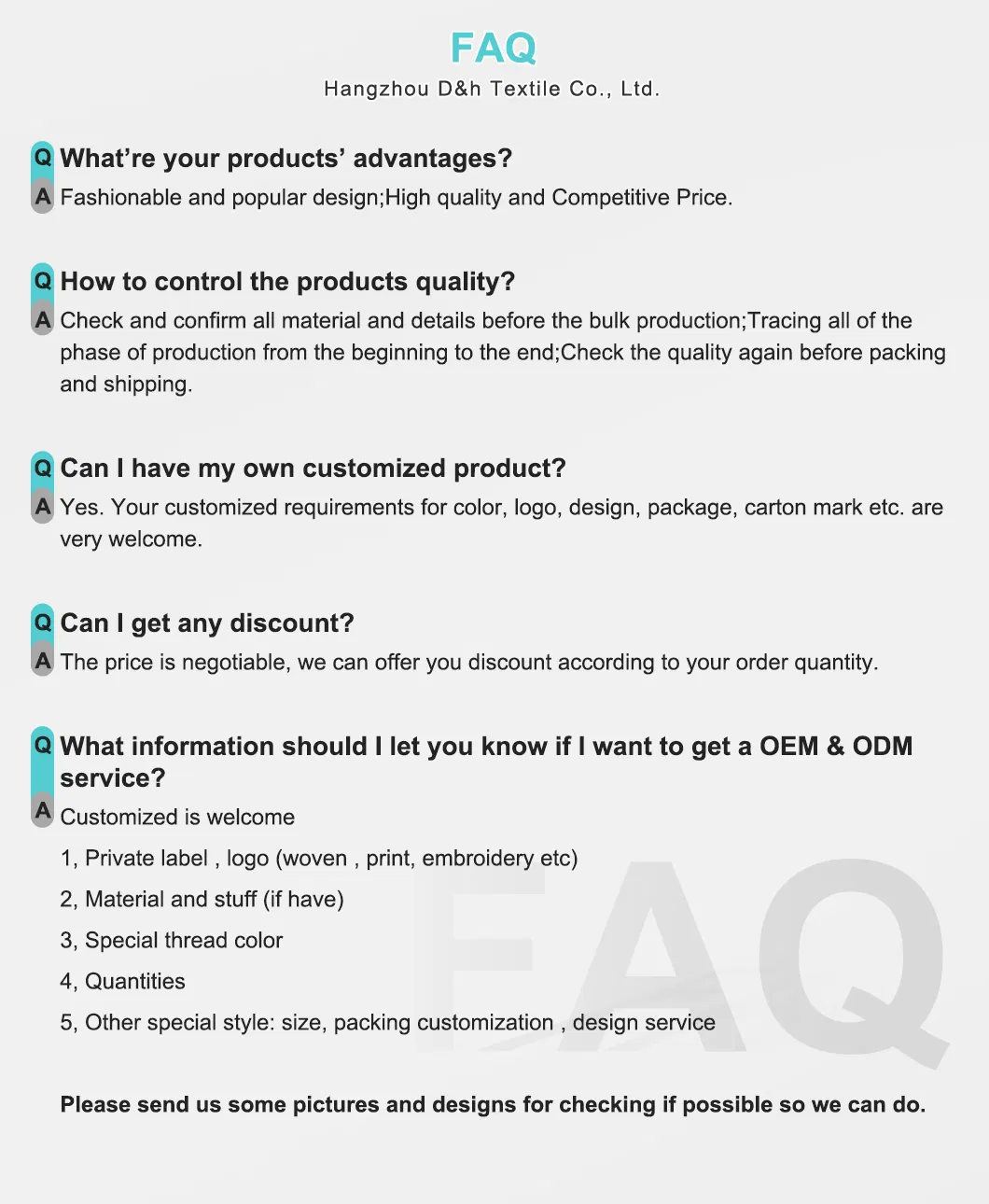 FAQ
Hangzhou D&h Textile Co., Ltd.

Q What're your products' advantages?
A Fashionable and popular design;High quality and Competitive Price.

Q How to control the products quality?
A Check and confirm all material and details before the bulk production;Tracing all of the phase of production from the beginning to the end;Check the quality again before packing and shipping.

Q Can I have my own customized product?
A Yes. Your customized requirements for color, logo, design, package, carton mark etc. are very welcome.

Q Can I get any discount?
A The price is negotiable, we can offer you discount according to your order quantity.

Q What information should I let you know if I want to get a OEM & ODM service?
A Customized is welcome

1, Private label , logo (woven , print, embroidery etc)

2, Material and stuff (if have)

3, Special thread color

4, Quantities

5, Other special style: size, packing customization , design service

FAQ

Please send us some pictures and designs for checking if possible so we can do.